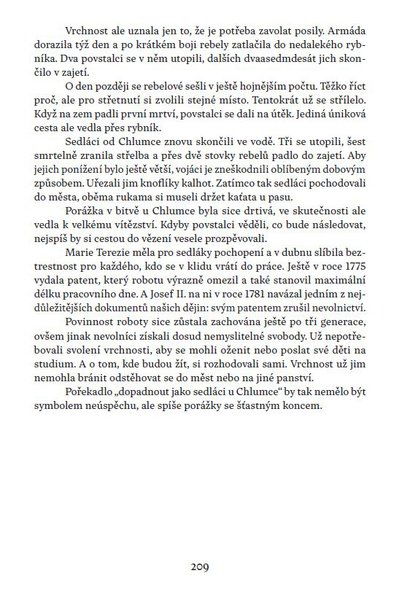 Vrchnost ale uznala jen to, že je potřeba zavolat posily. Armáda dorazila týž den a po krátkém boji rebely zatlačila do nedalekého rybníka. Dva povstalci se v něm utopili, dalších dvaasedmdesát jich skončilo v zajetí.

O den později se rebelové sešli v ještě hojnějším počtu. Těžko říct proč, ale pro střetnutí si zvolili stejné místo. Tentokrát už se střílelo. Když na zem padli první mrtví, povstalci se dali na útěk. Jediná úniková cesta ale vedla přes rybník.

Sedláci od Chlumce znovu skončili ve vodě. Tři se utopili, šest smrtelně zranila střelba a přes dvě stovky rebelů padlo do zajetí. Aby jejich ponížení bylo ještě větší, vojáci je zneškodnili oblíbeným dobovým způsobem. Uřezali jim knoflíky kalhot. Zatímco tak sedláci pochodovali do města, oběma rukama si museli držet kaťata u pasu.

Porážka v bitvě u Chlumce byla sice drtivá, ve skutečnosti ale vedla k velkému vítězství. Kdyby povstalci věděli, co bude následovat, nejspíš by si cestou do vězení vesele prozpěvovali.

Marie Terezie měla pro sedláky pochopení a v dubnu slíbila beztrestnost pro každého, kdo se v klidu vrátí do práce. Ještě v roce 1775 vydala patent, který robotu výrazně omezil a také stanovil maximální délku pracovního dne. A Josef II. na ni v roce 1781 navázal jedním z nejdůležitějších dokumentů našich dějin: svým patentem zrušil nevolnictví.

Povinnost roboty sice zůstala zachována ještě po tři generace, ovšem jinak nevolníci získali dosud nemyslitelné svobody. Už nepotřebovali svolení vrchnosti, aby se mohli oženit nebo poslat své děti na studium. A o tom, kde budou žít, si rozhodovali sami. Vrchnost už jim nemohla bránit odstěhovat se do měst nebo na jiné panství.

Pořekadlo „dopadnout jako sedláci u Chlumce“ by tak nemělo být symbolem neúspěchu, ale spíše porážky se šťastným koncem.

209